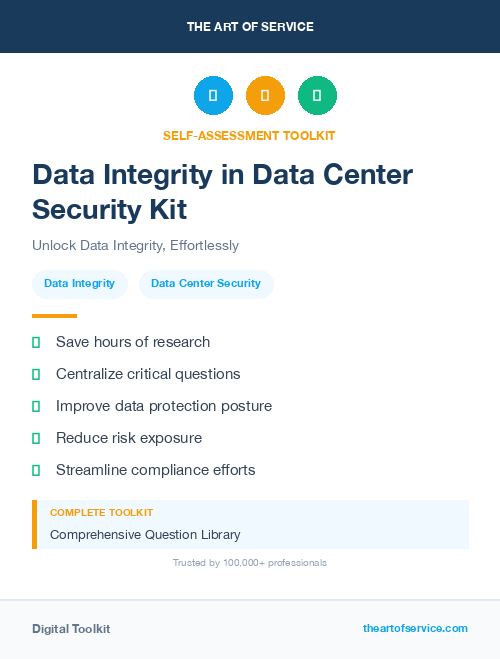 THE ART OF SERVICE

SELF-ASSESSMENT TOOLKIT

Data Integrity in Data Center Security Kit

Unlock Data Integrity, Effortlessly

Data Integrity

Data Center Security

Save hours of research

Centralize critical questions

Improve data protection posture

Reduce risk exposure

Streamline compliance efforts

COMPLETE TOOLKIT

Comprehensive Question Library

Trusted by 100,000+ professionals

Digital Toolkit

theartofservice.com